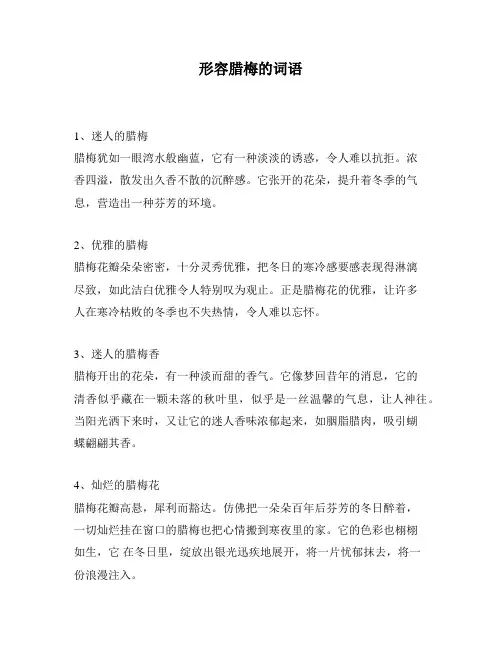 形容腊梅的词语

1、迷人的腊梅
腊梅犹如一眼湾水般幽蓝，它有一种淡淡的诱惑，令人难以抗拒。浓香四溢，散发出久香不散的沉醉感。它张开的花朵，提升着冬季的气息，营造出一种芬芳的环境。

2、优雅的腊梅
腊梅花瓣朵朵密密，十分灵秀优雅，把冬日的寒冷感要感表现得淋漓尽致，如此洁白优雅令人特别叹为观止。正是腊梅花的优雅，让许多人在寒冷枯败的冬季也不失热情，令人难以忘怀。

3、迷人的腊梅香
腊梅开出的花朵，有一种淡而甜的香气。它像梦回昔年的消息，它的清香似乎藏在一颗未落的秋叶里，似乎是一丝温馨的气息，让人神往。当阳光洒下来时，又让它的迷人香味浓郁起来，如胭脂腊肉，吸引蝴蝶翩翩其香。

4、灿烂的腊梅花
腊梅花瓣高悬，犀利而豁达。仿佛把一朵朵百年后芬芳的冬日醉着，一切灿烂挂在窗口的腊梅也把心情搬到寒夜里的家。它的色彩也栩栩如生，它 在冬日里，绽放出银光迅疾地展开，将一片忧郁抹去，将一份浪漫注入。